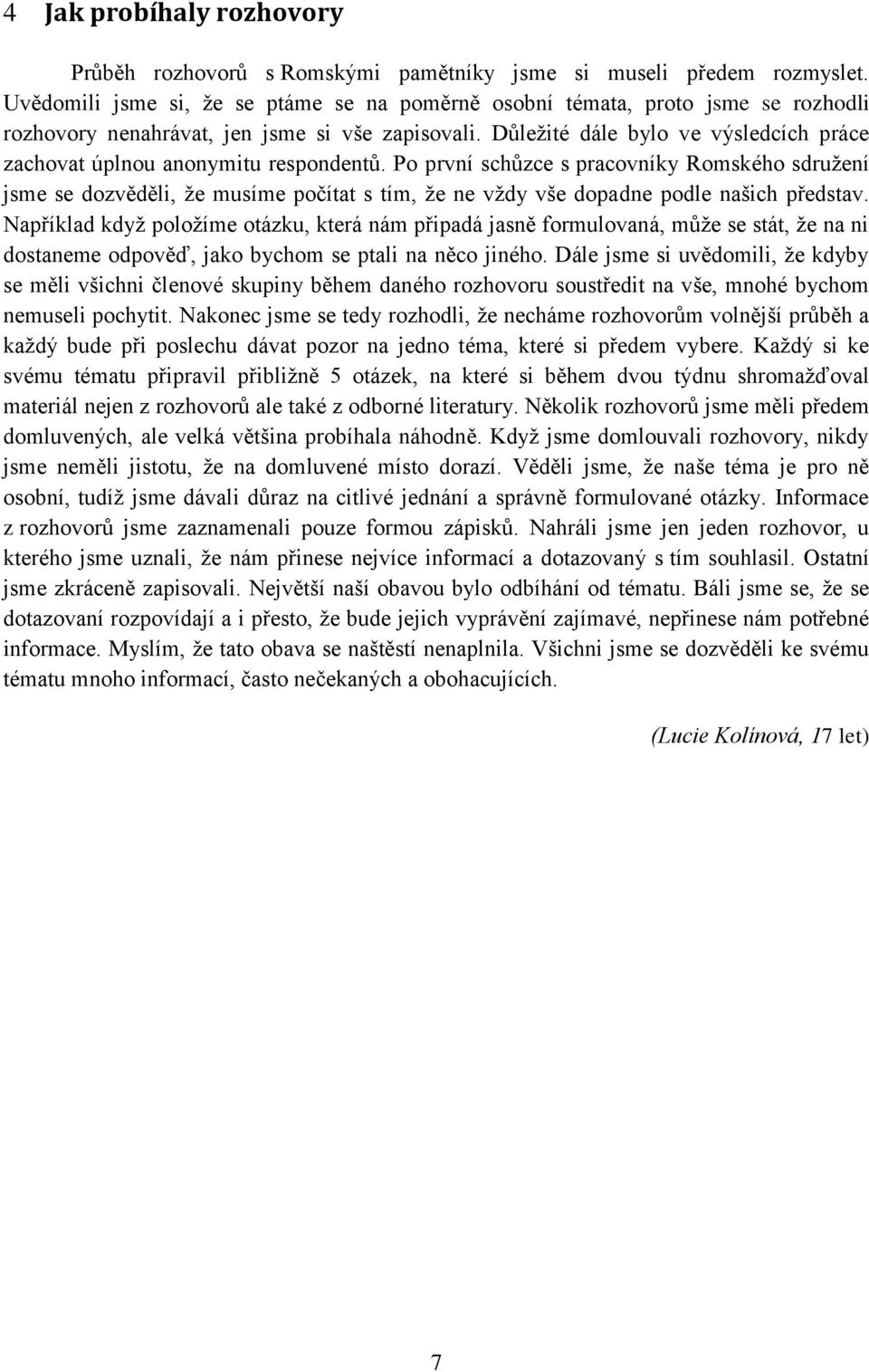 4 Jak probíhaly rozhovory

Průběh rozhovorů s Romskými pamětníky jsme si museli předem rozmyslet. Uvědomili jsme si, že se ptáme se na poměrně osobní témata, proto jsme se rozhodli rozhovory nenahrávat, jen jsme si vše zapisovali. Důležité dále bylo ve výsledcích práce zachovat úplnou anonymitu respondentů. Po první schůzce s pracovníky Romského sdružení jsme se dozvěděli, že musíme počítat s tím, že ne vždy vše dopadne podle našich představ. Například když položíme otázku, která nám připadá jasně formulovaná, může se stát, že na ni dostaneme odpověď, jako bychom se ptali na něco jiného. Dále jsme si uvědomili, že kdyby se měli všichni členové skupiny během daného rozhovoru soustředit na vše, mnohé bychom nemuseli pochytit. Nakonec jsme se tedy rozhodli, že necháme rozhovorům volnější průběh a každý bude při poslechu dávat pozor na jedno téma, které si předem vybere. Každý si ke svému tématu připravil přibližně 5 otázek, na které si během dvou týdnu shromažďoval materiál nejen z rozhovorů ale také z odborné literatury. Několik rozhovorů jsme měli předem domluvených, ale velká většina probíhala náhodně. Když jsme domlouvali rozhovory, nikdy jsme neměli jistotu, že na domluvené místo dorazí. Věděli jsme, že naše téma je pro ně osobní, tudíž jsme dávali důraz na citlivé jednání a správně formulované otázky. Informace z rozhovorů jsme zaznamenali pouze formou zápisků. Nahráli jsme jen jeden rozhovor, u kterého jsme uznali, že nám přinese nejvíce informací a dotazovaný s tím souhlasil. Ostatní jsme zkráceně zapisovali. Největší naší obavou bylo odbíhání od tématu. Báli jsme se, že se dotazovaní rozpovídají a i přesto, že bude jejich vyprávění zajímavé, nepřinese nám potřebné informace. Myslím, že tato obava se naštěstí nenaplnila. Všichni jsme se dozvěděli ke svému tématu mnoho informací, často nečekaných a obohacujících.

(Lucie Kolínová, 17 let)

7